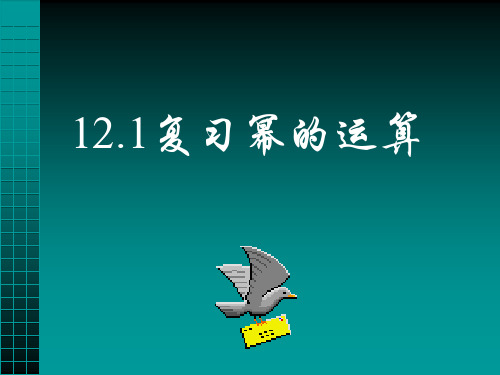 12.1复习幂的运算